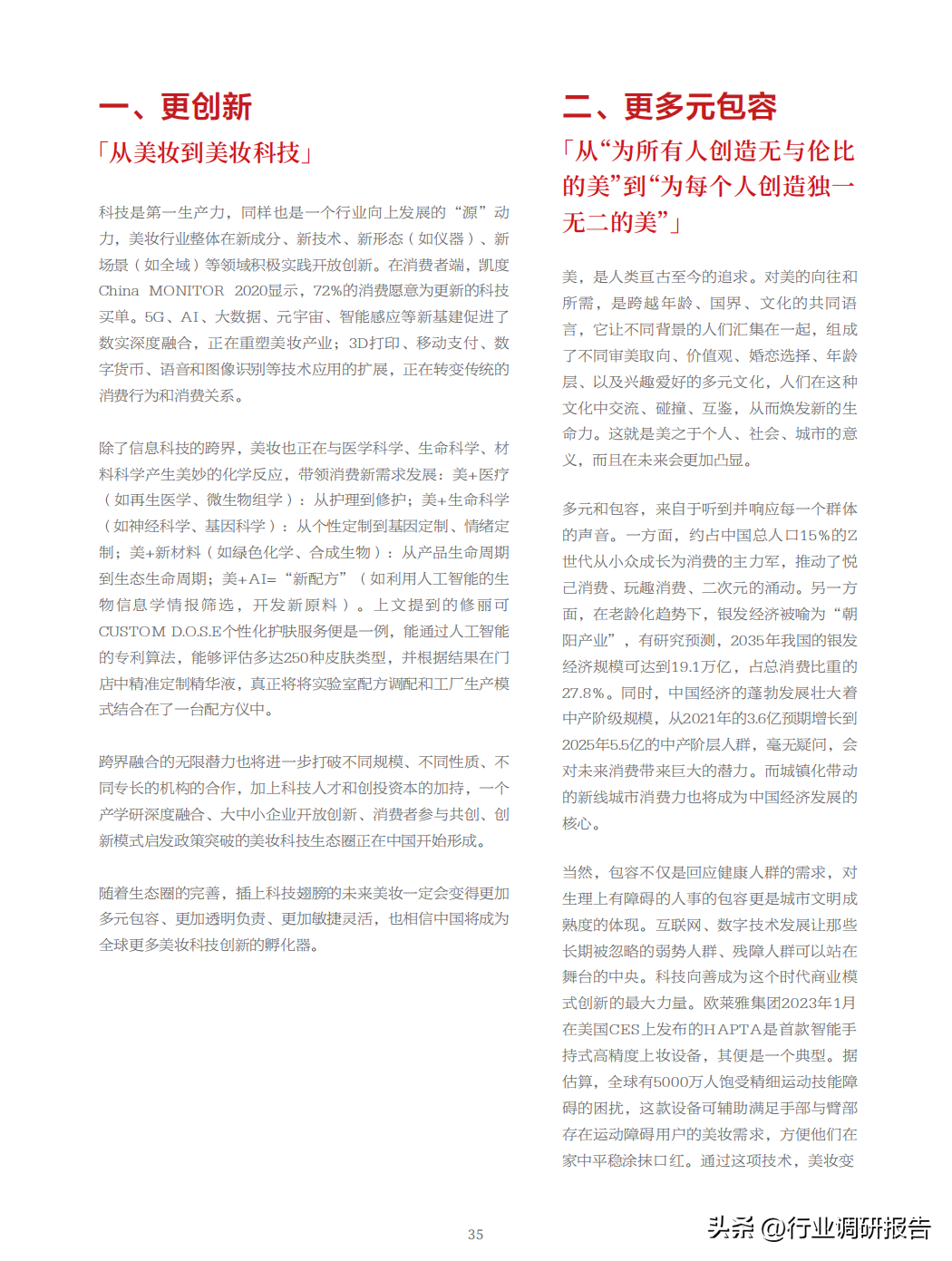 一、更创新

「从美妆到美妆科技」

科技是第一生产力，同样也是一个行业向上发展的“源”动力，美妆行业整体在新成分、新技术、新形态（如仪器）、新场景（如全域）等领域积极实践开放创新。在消费者端，凯度China MONITOR 2020显示，72%的消费愿意为更新的科技买单。5G、AI、大数据、元宇宙、智能感应等新基建促进了数实深度融合，正在重塑美妆产业；3D打印、移动支付、数字货币、语音和图像识别等技术应用的扩展，正在转变传统的消费行为和消费关系。

除了信息科技的跨界，美妆也正在与医学科学、生命科学、材料科学产生美妙的化学反应，带领消费新需求发展：美+医疗（如再生医学、微生物组学）：从护理到修护；美+生命科学（如神经科学、基因科学）：从个性定制到基因定制、情绪定制；美+新材料（如绿色化学、合成生物）：从产品生命周期到生态生命周期；美+AI=“新配方”（如利用人工智能的生物信息学情报筛选，开发新原料）。上文提到的修丽可CUSTOM D.O.S.E个性化护肤服务便是一例，能通过人工智能的专利算法，能够评估多达250种皮肤类型，并根据结果在门店中精准定制精华液，真正将将实验室配方调配和工厂生产模式结合在了一台配方仪中。

跨界融合的无限潜力也将进一步打破不同规模、不同性质、不同专长的机构的合作，加上科技人才和创投资本的加持，一个产学研深度融合、大中小企业开放创新、消费者参与共创、创新模式启发政策突破的美妆科技生态圈正在中国开始形成。

随着生态圈的完善，插上科技翅膀的未来美妆一定会变得更加多元包容、更加透明负责、更加敏捷灵活，也相信中国将成为全球更多美妆科技创新的孵化器。

二、更多元包容

「从“为所有人创造无与伦比的美”到“为每个人创造独一无二的美”」

美，是人类亘古至今的追求。对美的向往和所需，是跨越年龄、国界、文化的共同语言，它让不同背景的人们汇集在一起，组成了不同审美取向、价值观、婚恋选择、年龄层、以及兴趣爱好的多元文化，人们在这种文化中交流、碰撞、互鉴，从而焕发新的生命力。这就是美之于个人、社会、城市的意义，而且在未来会更加凸显。

多元和包容，来自于听到并响应每一个群体的声音。一方面，约占中国总人口15%的Z世代从小众成长为消费的主力军，推动了悦己消费、玩趣消费、二次元的涌动。另一方面，在老龄化趋势下，银发经济被喻为“朝阳产业”，有研究预测，2035年我国的银发经济规模可达到19.1万亿，占总消费比重的27.8%。同时，中国经济的蓬勃发展壮大着中产阶级规模，从2021年的3.6亿预期增长到2025年5.5亿的中产阶层人群，毫无疑问，会对未来消费带来巨大的潜力。而城镇化带动的新线城市消费力也将成为中国经济发展的核心。

当然，包容不仅是回应健康人群的需求，对生理上有障碍的人事的包容更是城市文明成熟度的体现。互联网、数字技术发展让那些长期被忽略的弱势人群、残障人群可以站在舞台的中央。科技向善成为这个时代商业模式创新的最大力量。欧莱雅集团2023年1月在美国CES上发布的HAPTA是首款智能手持式高精度上妆设备，其便是一个典型。据估算，全球有5000万人饱受精细运动技能障碍的困扰，这款设备可辅助满足手部与臂部存在运动障碍用户的美妆需求，方便他们在家中平稳涂抹口红。通过这项技术，美妆变

35

头条 @行业调研报告